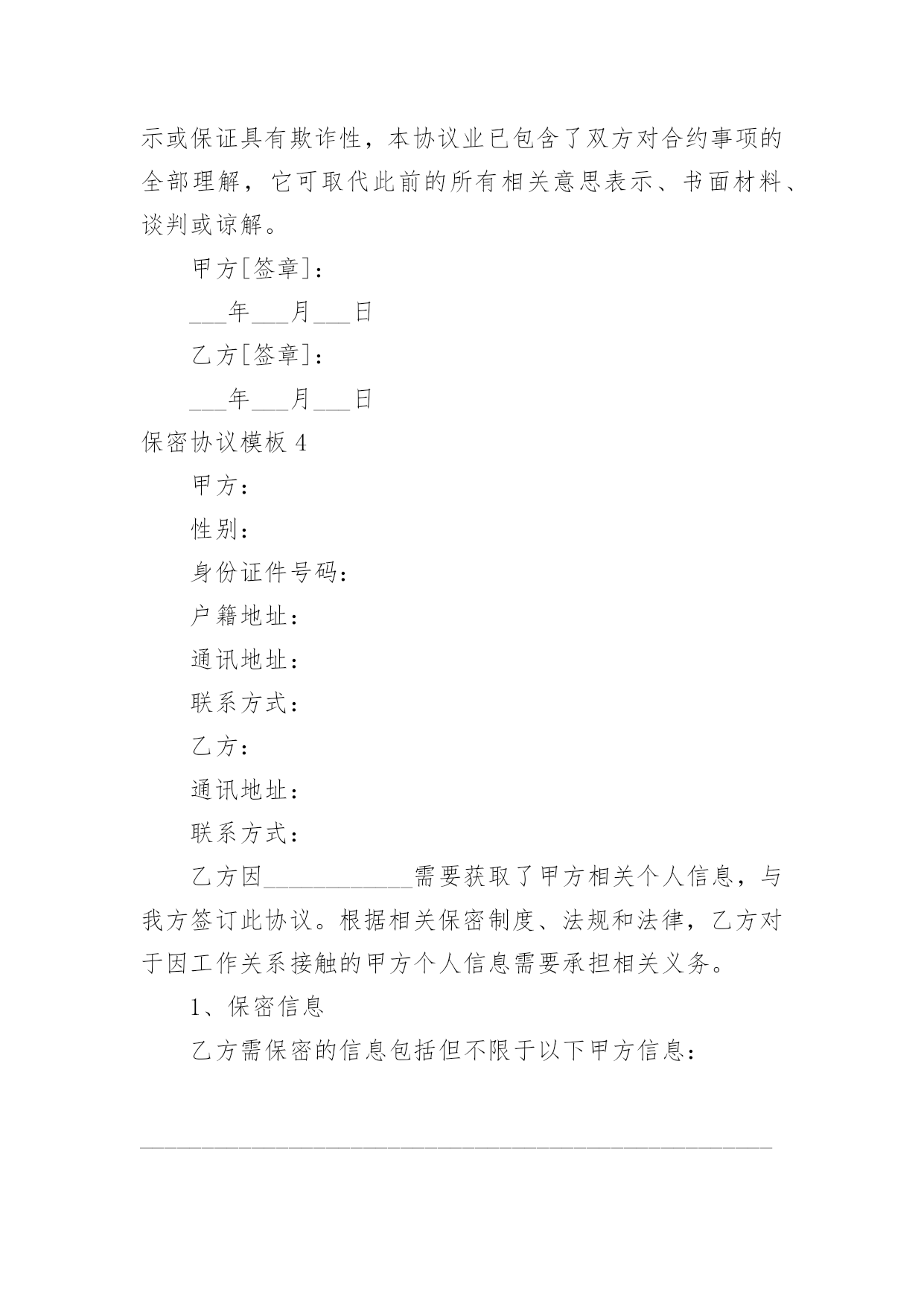 示或保证具有欺诈性，本协议业已包含了双方对合约事项的全部理解，它可取代此前的所有相关意思表示、书面材料、谈判或谅解。

甲方[签章]：

___年___月___日

乙方[签章]：

___年___月___日

保密协议模板 4

甲方：

性别：

身份证件号码：

户籍地址：

通讯地址：

联系方式：

乙方：

通讯地址：

联系方式：

乙方因____________需要获取了甲方相关个人信息，与我方签订此协议。根据相关保密制度、法规和法律，乙方对于因工作关系接触的甲方个人信息需要承担相关义务。

1、保密信息

乙方需保密的信息包括但不限于以下甲方信息：